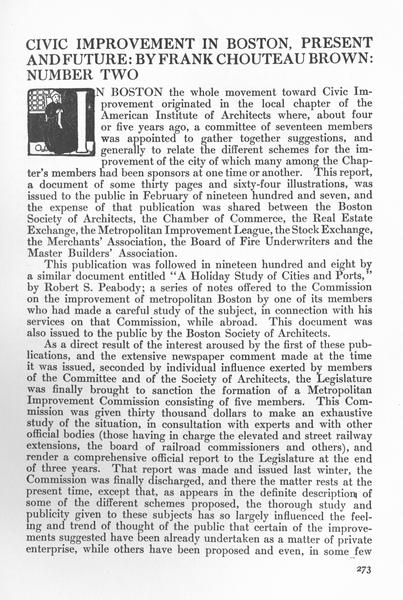 CIVIC IMPROVEMENT IN BOSTON, PRESENT AND FUTURE: BY FRANK CHOUTEAU BROWN: NUMBER TWO

IN BOSTON the whole movement toward Civic Improvement originated in the local chapter of the American Institute of Architects where, about four or five years ago, a committee of seventeen members was appointed to gather together suggestions, and generally to relate the different schemes for the improvement of the city of which many among the Chapter's members had been sponsors at one time or another. This report, a document of some thirty pages and sixty-four illustrations, was issued to the public in February of nineteen hundred and seven, and the expense of that publication was shared between the Boston Society of Architects, the Chamber of Commerce, the Real Estate Exchange, the Metropolitan Improvement League, the Stock Exchange, the Merchants' Association, the Board of Fire Underwriters and the Master Builders' Association.

This publication was followed in nineteen hundred and eight by a similar document entitled "A Holiday Study of Cities and Ports," by Robert S. Peabody; a series of notes offered to the Commission on the improvement of metropolitan Boston by one of its members who had made a careful study of the subject, in connection with his services on that Commission, while abroad. This document was also issued to the public by the Boston Society of Architects.

As a direct result of the interest aroused by the first of these publications, and the extensive newspaper comment made at the time it was issued, seconded by individual influence exerted by members of the Committee and of the Society of Architects, the Legislature was finally brought to sanction the formation of a Metropolitan Improvement Commission consisting of five members. This Commission was given thirty thousand dollars to make an exhaustive study of the situation, in consultation with experts and with other official bodies (those having in charge the elevated and street railway extensions, the board of railroad commissioners and others), and render a comprehensive official report to the Legislature at the end of three years. That report was made and issued last winter, the Commission was finally discharged, and there the matter rests at the present time, except that, as appears in the definite description of some of the different schemes proposed, the thorough study and publicity given to these subjects has so largely influenced the feeling and trend of thought of the public that certain of the improvements suggested have been already undertaken as a matter of private enterprise, while others have been proposed and even, in some few

273